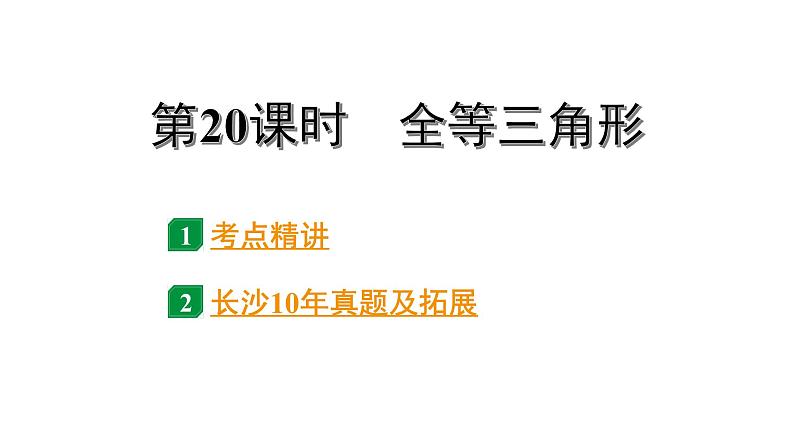 第20课时　全等三角形

1 考点精讲

2 长沙10年真题及拓展